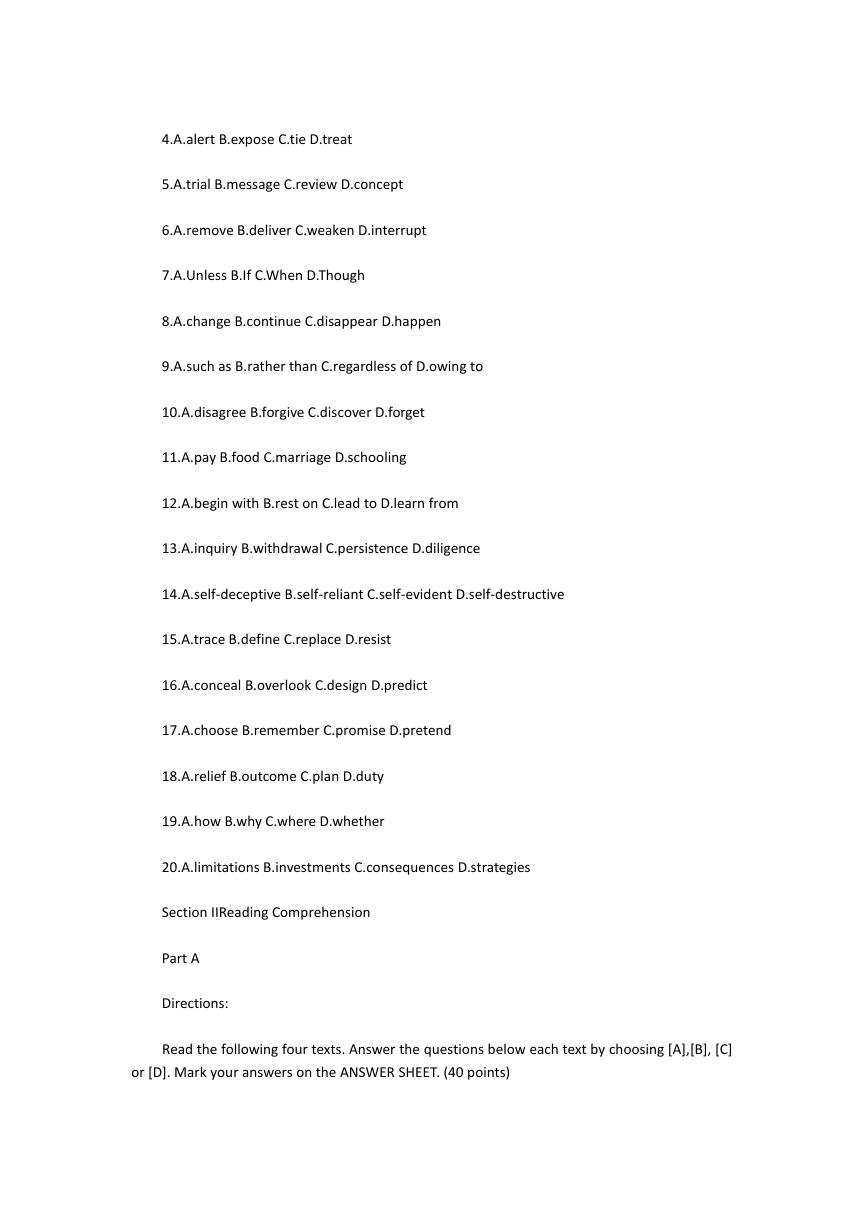 4.A.alert B.expose C.tie D.treat

5.A.trial B.message C.review D.concept

6.A.remove B.deliver C.weaken D.interrupt

7.A.Unless B.If C.When D.Though

8.A.change B.continue C.disappear D.happen

9.A.such as B.rather than C.regardless of D.owing to

10.A.disagree B.forgive C.discover D.forget

11.A.pay B.food C.marriage D.schooling

12.A.begin with B.rest on C.lead to D.learn from

13.A.inquiry B.withdrawal C.persistence D.diligence

14.A.self-deceptive B.self-reliant C.self-evident D.self-destructive

15.A.trace B.define C.replace D.resist

16.A.conceal B.overlook C.design D.predict

17.A.choose B.remember C.promise D.pretend

18.A.relief B.outcome C.plan D.duty

19.A.how B.why C.where D.whether

20.A.limitations B.investments C.consequences D.strategies

Section IIReading Comprehension

Part A

Directions:

Read the following four texts. Answer the questions below each text by choosing [A],[B], [C] or [D]. Mark your answers on the ANSWER SHEET. (40 points)